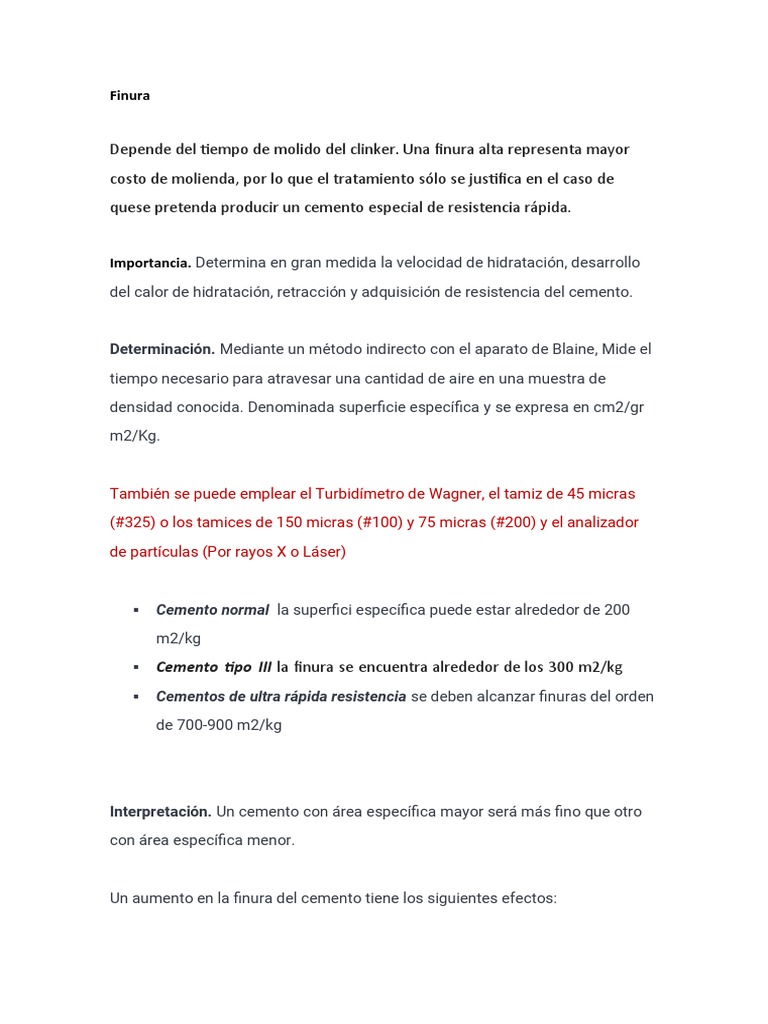 Finura

Depende del tiempo de molido del clinker. Una finura alta representa mayor costo de molienda, por lo que el tratamiento sólo se justifica en el caso de quese pretenda producir un cemento especial de resistencia rápida.

Importancia. Determina en gran medida la velocidad de hidratación, desarrollo del calor de hidratación, retracción y adquisición de resistencia del cemento.

Determinación. Mediante un método indirecto con el aparato de Blaine, Mide el tiempo necesario para atravesar una cantidad de aire en una muestra de densidad conocida. Denominada superficie específica y se expresa en cm2/gr m2/Kg.

También se puede emplear el Turbidímetro de Wagner, el tamiz de 45 micras (#325) o los tamices de 150 micras (#100) y 75 micras (#200) y el analizador de partículas (Por rayos X o Láser)

▪ Cemento normal la superfici específica puede estar alrededor de 200 m2/kg
▪ Cemento tipo III la finura se encuentra alrededor de los 300 m2/kg
▪ Cementos de ultra rápida resistencia se deben alcanzar finuras del orden de 700-900 m2/kg

Interpretación. Un cemento con área específica mayor será más fino que otro con área específica menor.

Un aumento en la finura del cemento tiene los siguientes efectos: